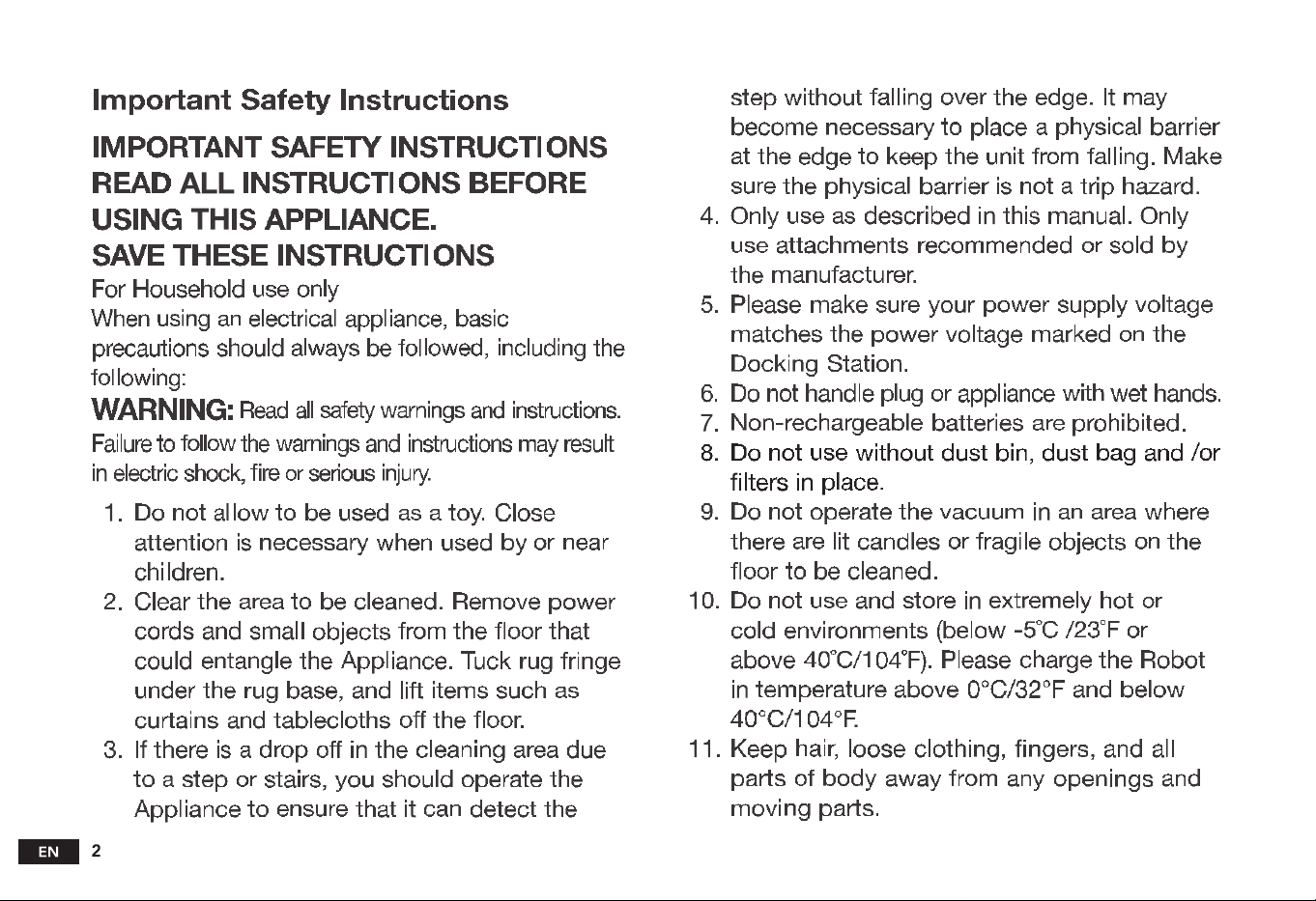 Important Safety Instructions

IMPORTANT SAFETY INSTRUCTIONS
READ ALL INSTRUCTIONS BEFORE USING THIS APPLIANCE.
SAVE THESE INSTRUCTIONS

For Household use only

When using an electrical appliance, basic precautions should always be followed, including the following:

WARNING: Read all safety warnings and instructions. Failure to follow the warnings and instructions may result in electric shock, fire or serious injury.

1. Do not allow to be used as a toy. Close attention is necessary when used by or near children.
2. Clear the area to be cleaned. Remove power cords and small objects from the floor that could entangle the Appliance. Tuck rug fringe under the rug base, and lift items such as curtains and tablecloths off the floor.
3. If there is a drop off in the cleaning area due to a step or stairs, you should operate the Appliance to ensure that it can detect the step without falling over the edge. It may become necessary to place a physical barrier at the edge to keep the unit from falling. Make sure the physical barrier is not a trip hazard.
4. Only use as described in this manual. Only use attachments recommended or sold by the manufacturer.
5. Please make sure your power supply voltage matches the power voltage marked on the Docking Station.
6. Do not handle plug or appliance with wet hands.
7. Non-rechargeable batteries are prohibited.
8. Do not use without dust bin, dust bag and /or filters in place.
9. Do not operate the vacuum in an area where there are lit candles or fragile objects on the floor to be cleaned.
10. Do not use and store in extremely hot or cold environments (below -5°C /23°F or above 40°C/104°F). Please charge the Robot in temperature above 0°C/32°F and below 40°C/104°F.
11. Keep hair, loose clothing, fingers, and all parts of body away from any openings and moving parts.

EN 2